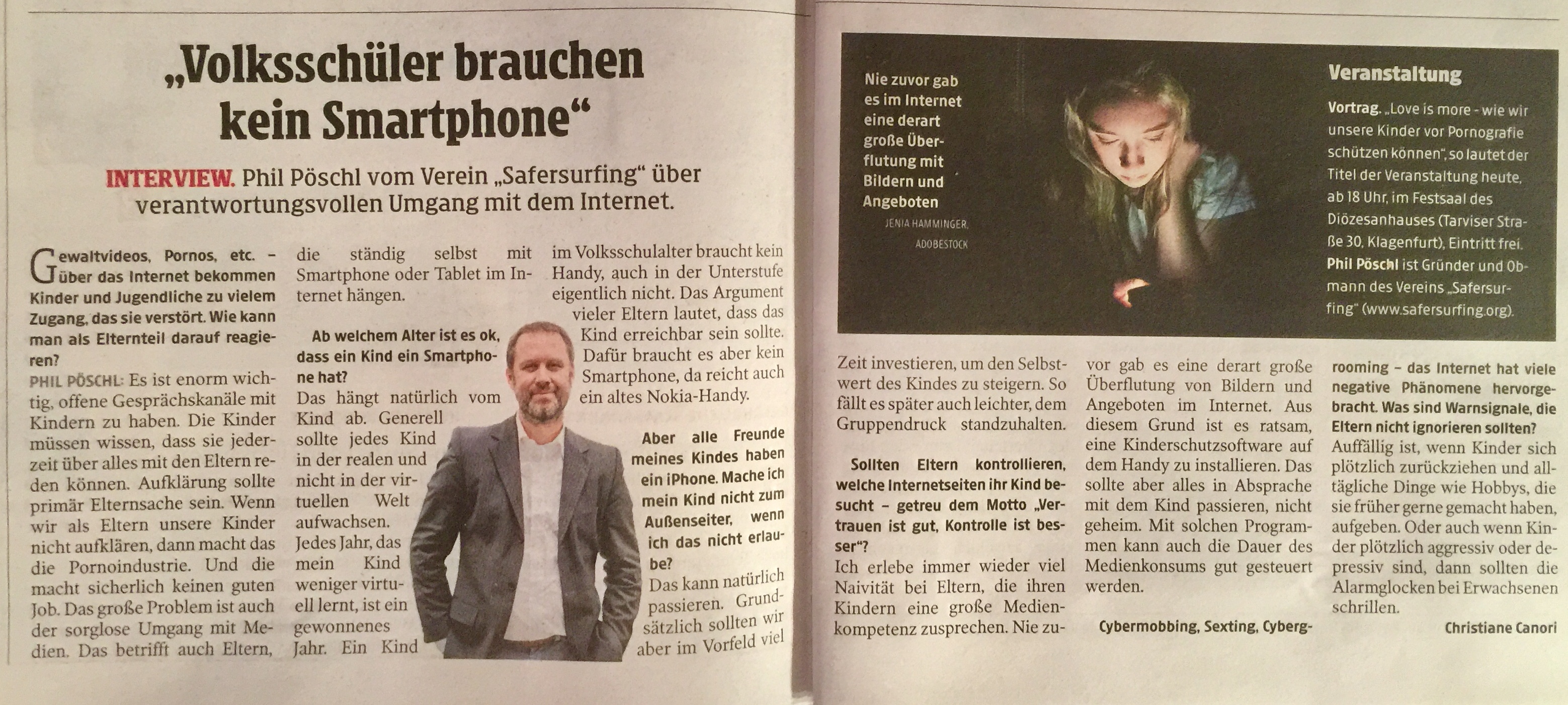 „Volksschüler brauchen kein Smartphone“

INTERVIEW. Phil Pöschl vom Verein „Safersurfing“ über verantwortungsvollen Umgang mit dem Internet.

Gewaltvideos, Pornos, etc. – über das Internet bekommen Kinder und Jugendliche zu vielem Zugang, das sie verstört. Wie kann man als Elternteil darauf reagieren?

PHIL PÖSCHL: Es ist enorm wichtig, offene Gesprächskanäle mit Kindern zu haben. Die Kinder müssen wissen, dass sie jederzeit über alles mit den Eltern reden können. Aufklärung sollte primär Elternsache sein. Wenn wir als Eltern unsere Kinder nicht aufklären, dann macht das die Pornoindustrie. Und die macht sicherlich keinen guten Job. Das große Problem ist auch der sorglose Umgang mit Medien. Das betrifft auch Eltern, die ständig selbst mit Smartphone oder Tablet im Internet hängen.

Ab welchem Alter ist es ok, dass ein Kind ein Smartphone hat?

Das hängt natürlich vom Kind ab. Generell sollte jedes Kind in der realen und nicht in der virtuellen Welt aufwachsen. Jedes Jahr, das mein Kind weniger virtuell lernt, ist ein gewonnenes Jahr. Ein Kind im Volksschulalter braucht kein Handy, auch in der Unterstufe eigentlich nicht. Das Argument vieler Eltern lautet, dass das Kind erreichbar sein sollte. Dafür braucht es aber kein Smartphone, da reicht auch ein altes Nokia-Handy.

Aber alle Freunde meines Kindes haben ein iPhone. Mache ich mein Kind nicht zum Außenseiter, wenn ich das nicht erlaube?

Das kann natürlich passieren. Grundsätzlich sollten wir aber im Vorfeld viel Zeit investieren, um den Selbstwert des Kindes zu steigern. So fällt es später auch leichter, dem Gruppendruck standzuhalten.

Sollten Eltern kontrollieren, welche Internetseiten ihr Kind besucht – getreu dem Motto „Vertrauen ist gut, Kontrolle ist besser“?

Ich erlebe immer wieder viel Naivität bei Eltern, die ihren Kindern eine große Medienkompetenz zusprechen. Nie zuvor gab es eine derart große Überflutung von Bildern und Angeboten im Internet. Aus diesem Grund ist es ratsam, eine Kinderschutzsoftware auf dem Handy zu installieren. Das sollte aber alles in Absprache mit dem Kind passieren, nicht geheim. Mit solchen Programmen kann auch die Dauer des Medienkonsums gut gesteuert werden.

Cybermobbing, Sexting, Cybergrooming – das Internet hat viele negative Phänomene hervorgebracht. Was sind Warnsignale, die Eltern nicht ignorieren sollten?

Auffällig ist, wenn Kinder sich plötzlich zurückziehen und alltägliche Dinge wie Hobbys, die sie früher gerne gemacht haben, aufgeben. Oder auch wenn Kinder plötzlich aggressiv oder depressiv sind, dann sollten die Alarmglocken bei Erwachsenen schrillen.

Christiane Canori

Nie zuvor gab es im Internet eine derart große Überflutung mit Bildern und Angeboten

JENIA HAMMINGER, ADOBESTOCK

Veranstaltung

Vortrag. „Love is more - wie wir unsere Kinder vor Pornografie schützen können“, so lautet der Titel der Veranstaltung heute, ab 18 Uhr, im Festsaal des Diözesanhauses (Tarviser Straße 30, Klagenfurt), Eintritt frei.

Phil Pöschl ist Gründer und Obmann des Vereins „Safersurfing“ (www.safersurfing.org).